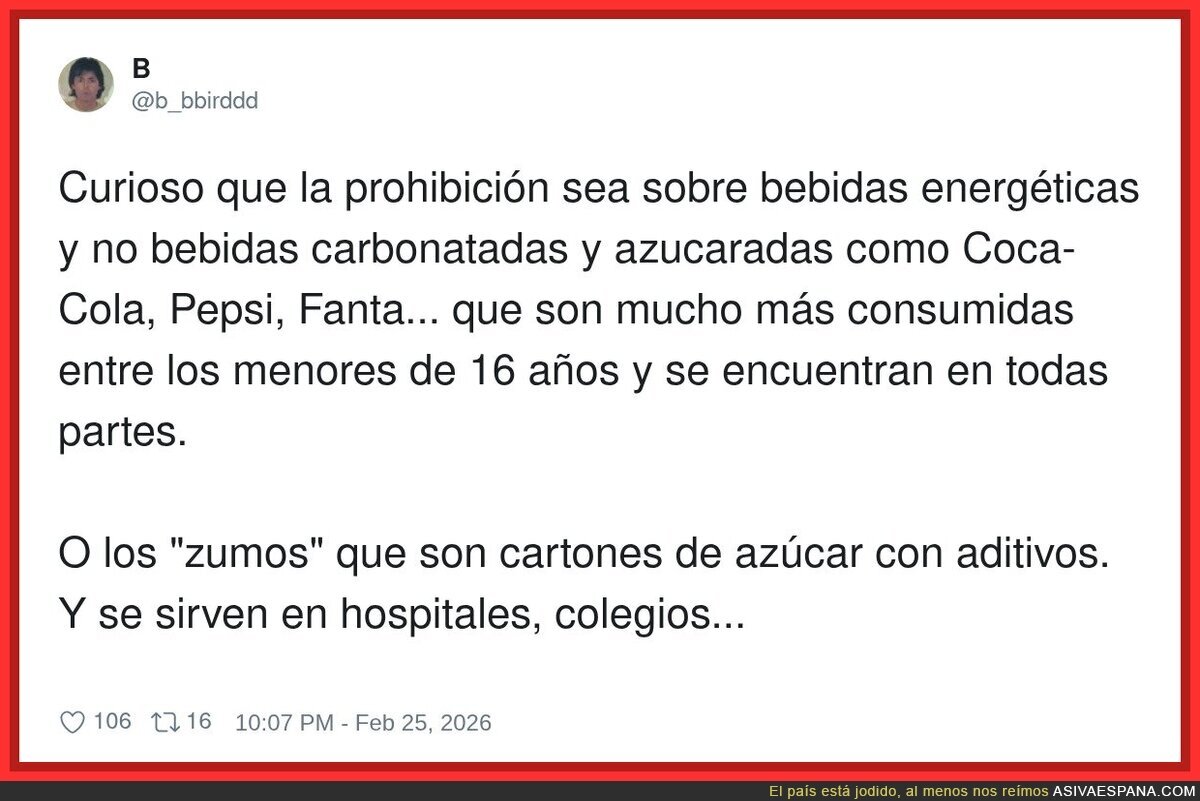 B
@b_bbirddd

Curioso que la prohibición sea sobre bebidas energéticas y no bebidas carbonatadas y azucaradas como Coca-Cola, Pepsi, Fanta... que son mucho más consumidas entre los menores de 16 años y se encuentran en todas partes.

O los "zumos" que son cartones de azúcar con aditivos. Y se sirven en hospitales, colegios...

106 16 10:07 PM - Feb 25, 2026

El país está jodido, al menos nos reímos ASIVAESPANA.COM